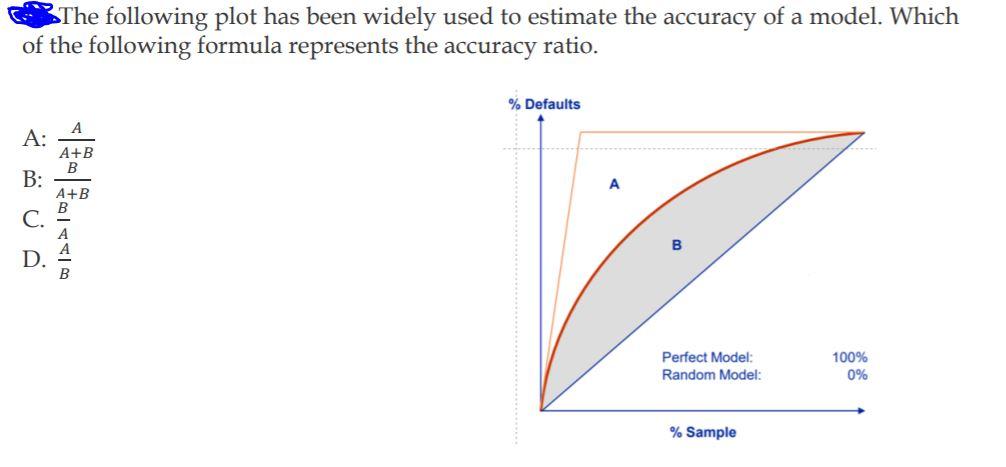 The following plot has been widely used to estimate the accuracy of a model. Which of the following formula represents the accuracy ratio.

A: $\frac{A}{A+B}$
B: $\frac{B}{A+B}$
C. $\frac{B}{A}$
D. $\frac{A}{B}$

% Defaults

A

B

Perfect Model: 100%
Random Model: 0%

% Sample